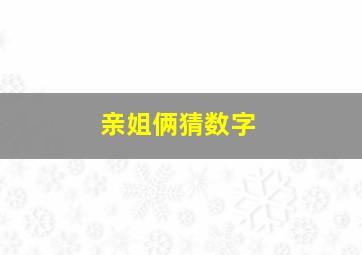 亲姐俩猜数字